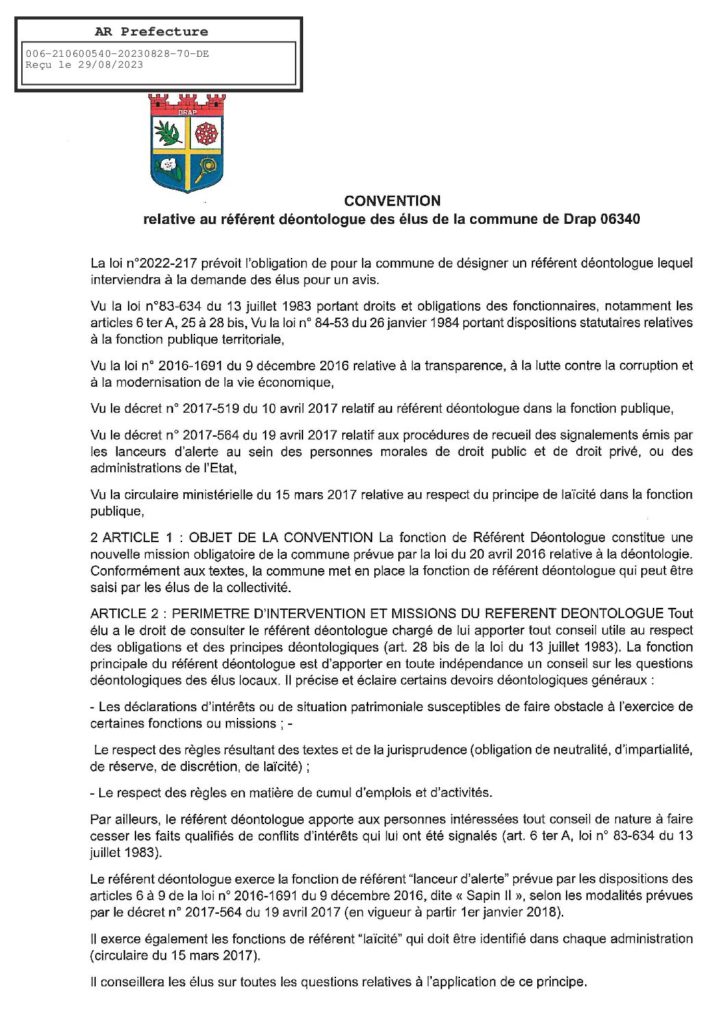 AR Prefecture

006-210600540-20230828-70-DE
Reçu le 29/08/2023

DRAP

CONVENTION
relative au référent déontologue des élus de la commune de Drap 06340

La loi n°2022-217 prévoit l'obligation de pour la commune de désigner un référent déontologue lequel interviendra à la demande des élus pour un avis.

Vu la loi n°83-634 du 13 juillet 1983 portant droits et obligations des fonctionnaires, notamment les articles 6 ter A, 25 à 28 bis, Vu la loi n° 84-53 du 26 janvier 1984 portant dispositions statutaires relatives à la fonction publique territoriale,

Vu la loi n° 2016-1691 du 9 décembre 2016 relative à la transparence, à la lutte contre la corruption et à la modernisation de la vie économique,

Vu le décret n° 2017-519 du 10 avril 2017 relatif au référent déontologue dans la fonction publique,

Vu le décret n° 2017-564 du 19 avril 2017 relatif aux procédures de recueil des signalements émis par les lanceurs d'alerte au sein des personnes morales de droit public et de droit privé, ou des administrations de l'Etat,

Vu la circulaire ministérielle du 15 mars 2017 relative au respect du principe de laïcité dans la fonction publique,

2 ARTICLE 1 : OBJET DE LA CONVENTION La fonction de Référent Déontologue constitue une nouvelle mission obligatoire de la commune prévue par la loi du 20 avril 2016 relative à la déontologie. Conformément aux textes, la commune met en place la fonction de référent déontologue qui peut être saisi par les élus de la collectivité.

ARTICLE 2 : PERIMETRE D'INTERVENTION ET MISSIONS DU REFERENT DEONTOLOGUE Tout élu a le droit de consulter le référent déontologue chargé de lui apporter tout conseil utile au respect des obligations et des principes déontologiques (art. 28 bis de la loi du 13 juillet 1983). La fonction principale du référent déontologue est d'apporter en toute indépendance un conseil sur les questions déontologiques des élus locaux. Il précise et éclaire certains devoirs déontologiques généraux :

- Les déclarations d'intérêts ou de situation patrimoniale susceptibles de faire obstacle à l'exercice de certaines fonctions ou missions ; -

Le respect des règles résultant des textes et de la jurisprudence (obligation de neutralité, d'impartialité, de réserve, de discrétion, de laïcité) ;

- Le respect des règles en matière de cumul d'emplois et d'activités.

Par ailleurs, le référent déontologue apporte aux personnes intéressées tout conseil de nature à faire cesser les faits qualifiés de conflits d'intérêts qui lui ont été signalés (art. 6 ter A, loi n° 83-634 du 13 juillet 1983).

Le référent déontologue exerce la fonction de référent "lanceur d'alerte" prévue par les dispositions des articles 6 à 9 de la loi n° 2016-1691 du 9 décembre 2016, dite « Sapin II », selon les modalités prévues par le décret n° 2017-564 du 19 avril 2017 (en vigueur à partir 1er janvier 2018).

Il exerce également les fonctions de référent "laïcité" qui doit être identifié dans chaque administration (circulaire du 15 mars 2017).

Il conseillera les élus sur toutes les questions relatives à l'application de ce principe.